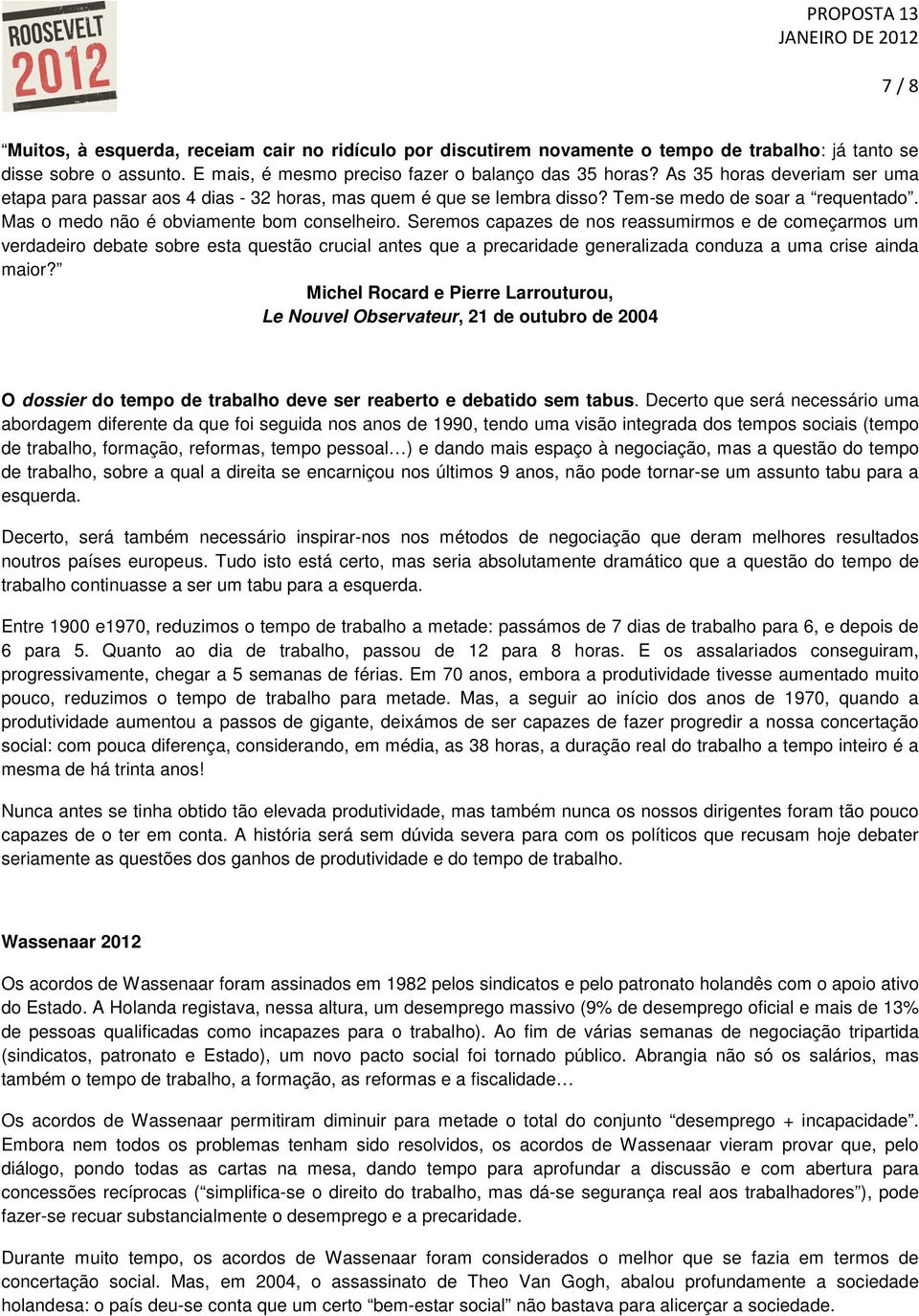 ROOSEVELT 2012

PROPOSTA 13
JANEIRO DE 2012

7 / 8

“Muitos, à esquerda, receiam cair no ridículo por discutirem novamente o tempo de trabalho: já tanto se disse sobre o assunto. E mais, é mesmo preciso fazer o balanço das 35 horas? As 35 horas deveriam ser uma etapa para passar aos 4 dias - 32 horas, mas quem é que se lembra disso? Tem-se medo de soar a “requentado”. Mas o medo não é obviamente bom conselheiro. Seremos capazes de nos reassumirmos e de começarmos um verdadeiro debate sobre esta questão crucial antes que a precaridade generalizada conduza a uma crise ainda maior?”

Michel Rocard e Pierre Larrouturou,
Le Nouvel Observateur, 21 de outubro de 2004

O dossier do tempo de trabalho deve ser reaberto e debatido sem tabus. Decerto que será necessário uma abordagem diferente da que foi seguida nos anos de 1990, tendo uma visão integrada dos tempos sociais (tempo de trabalho, formação, reformas, tempo pessoal…) e dando mais espaço à negociação, mas a questão do tempo de trabalho, sobre a qual a direita se encarniçou nos últimos 9 anos, não pode tornar-se um assunto tabu para a esquerda.

Decerto, será também necessário inspirar-nos nos métodos de negociação que deram melhores resultados noutros países europeus. Tudo isto está certo, mas seria absolutamente dramático que a questão do tempo de trabalho continuasse a ser um tabu para a esquerda.

Entre 1900 e1970, reduzimos o tempo de trabalho a metade: passámos de 7 dias de trabalho para 6, e depois de 6 para 5. Quanto ao dia de trabalho, passou de 12 para 8 horas. E os assalariados conseguiram, progressivamente, chegar a 5 semanas de férias. Em 70 anos, embora a produtividade tivesse aumentado muito pouco, reduzimos o tempo de trabalho para metade. Mas, a seguir ao início dos anos de 1970, quando a produtividade aumentou a passos de gigante, deixámos de ser capazes de fazer progredir a nossa concertação social: com pouca diferença, considerando, em média, as 38 horas, a duração real do trabalho a tempo inteiro é a mesma de há trinta anos!

Nunca antes se tinha obtido tão elevada produtividade, mas também nunca os nossos dirigentes foram tão pouco capazes de o ter em conta. A história será sem dúvida severa para com os políticos que recusam hoje debater seriamente as questões dos ganhos de produtividade e do tempo de trabalho.

Wassenaar 2012

Os acordos de Wassenaar foram assinados em 1982 pelos sindicatos e pelo patronato holandês com o apoio ativo do Estado. A Holanda registava, nessa altura, um desemprego massivo (9% de desemprego oficial e mais de 13% de pessoas qualificadas como incapazes para o trabalho). Ao fim de várias semanas de negociação tripartida (sindicatos, patronato e Estado), um novo pacto social foi tornado público. Abrangia não só os salários, mas também o tempo de trabalho, a formação, as reformas e a fiscalidade…

Os acordos de Wassenaar permitiram diminuir para metade o total do conjunto “desemprego + incapacidade”. Embora nem todos os problemas tenham sido resolvidos, os acordos de Wassenaar vieram provar que, pelo diálogo, pondo todas as cartas na mesa, dando tempo para aprofundar a discussão e com abertura para concessões recíprocas (“simplifica-se o direito do trabalho, mas dá-se segurança real aos trabalhadores”), pode fazer-se recuar substancialmente o desemprego e a precaridade.

Durante muito tempo, os acordos de Wassenaar foram considerados o melhor que se fazia em termos de concertação social. Mas, em 2004, o assassinato de Theo Van Gogh, abalou profundamente a sociedade holandesa: o país deu-se conta que um certo “bem-estar social” não bastava para alicerçar a sociedade.